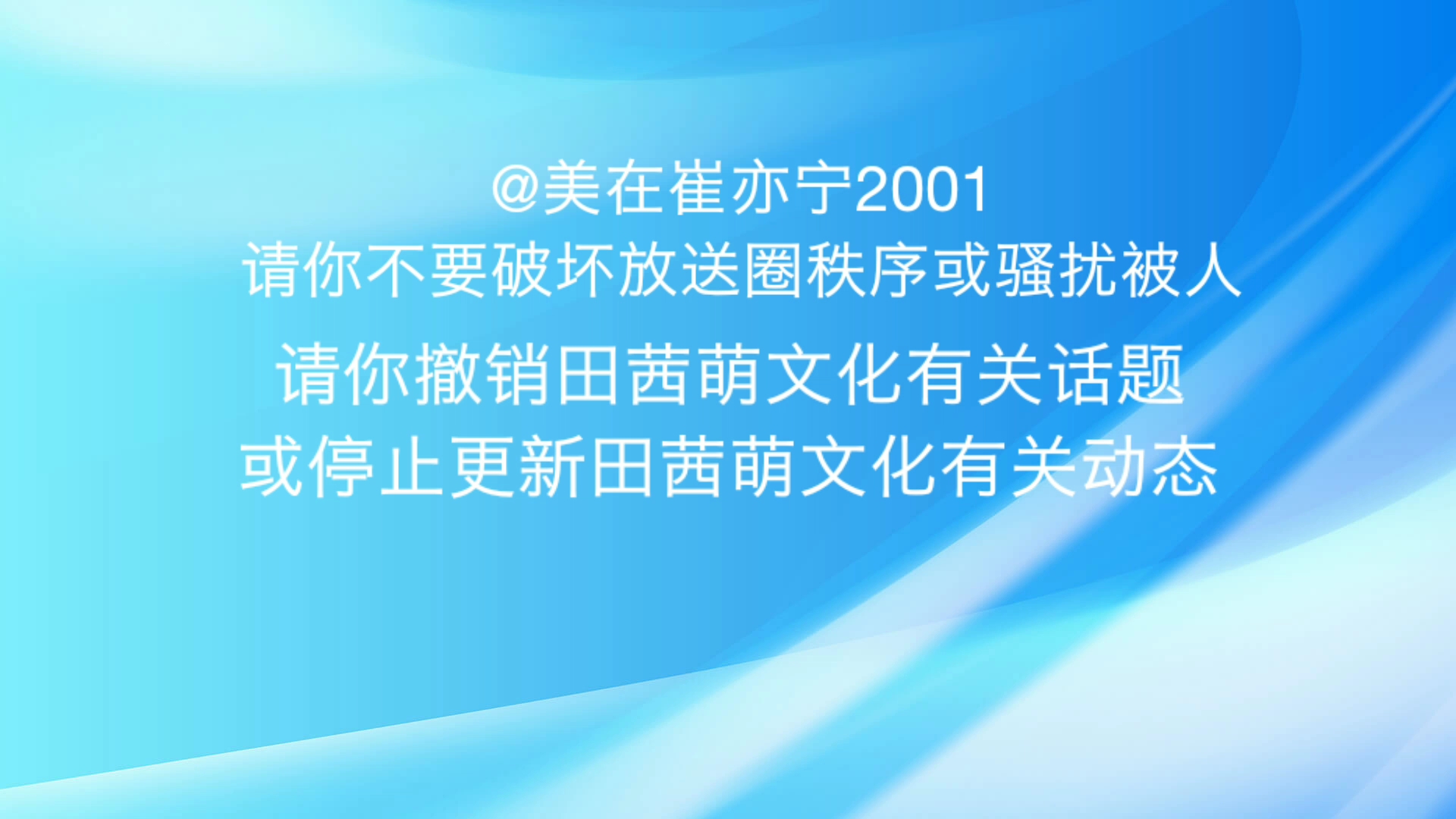 @美在崔亦宁2001
请你不要破坏放送圈秩序或骚扰被人
请你撤销田茜萌文化有关话题
或停止更新田茜萌文化有关动态